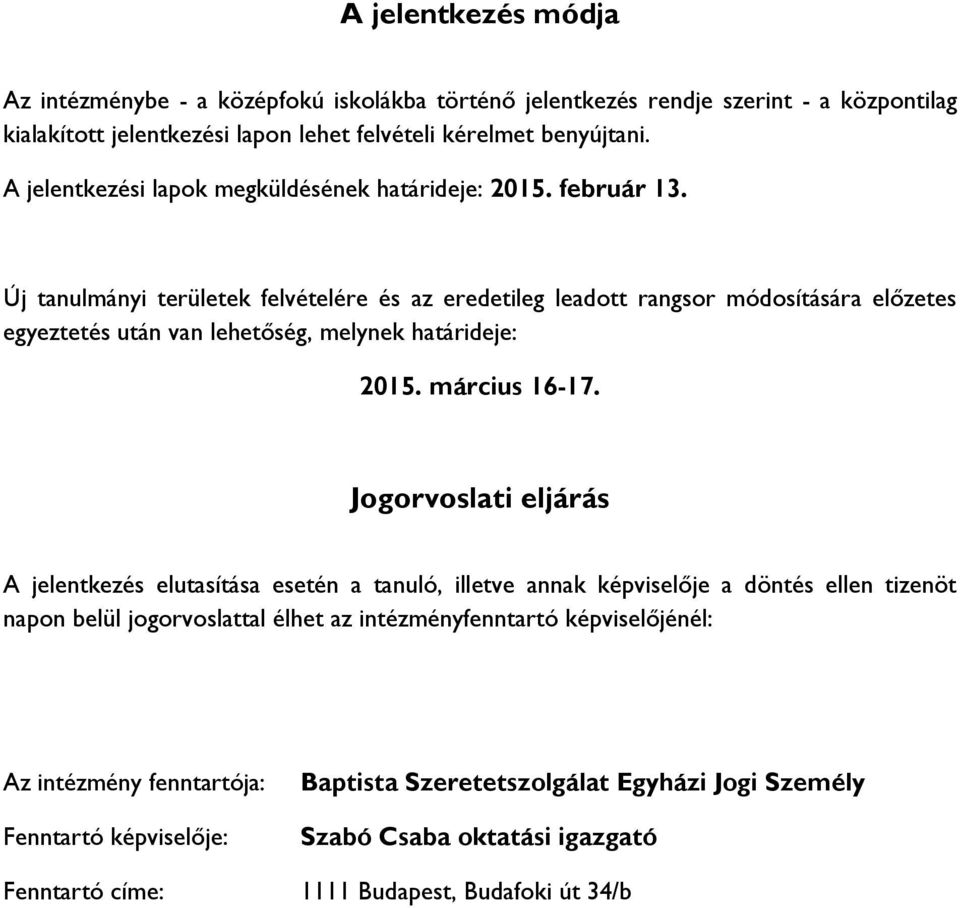 A jelentkezés módja

Az intézménybe - a középfokú iskolákba történő jelentkezés rendje szerint - a központilag kialakított jelentkezési lapon lehet felvételi kérelmet benyújtani.

A jelentkezési lapok megküldésének határideje: 2015. február 13.

Új tanulmányi területek felvételére és az eredetileg leadott rangsor módosítására előzetes egyeztetés után van lehetőség, melynek határideje:

2015. március 16-17.

Jogorvoslati eljárás

A jelentkezés elutasítása esetén a tanuló, illetve annak képviselője a döntés ellen tizenöt napon belül jogorvoslattal élhet az intézményfenntartó képviselőjénél:

Az intézmény fenntartója: Baptista Szeretetszolgálat Egyházi Jogi Személy

Fenntartó képviselője: Szabó Csaba oktatási igazgató

Fenntartó címe: 1111 Budapest, Budafoki út 34/b